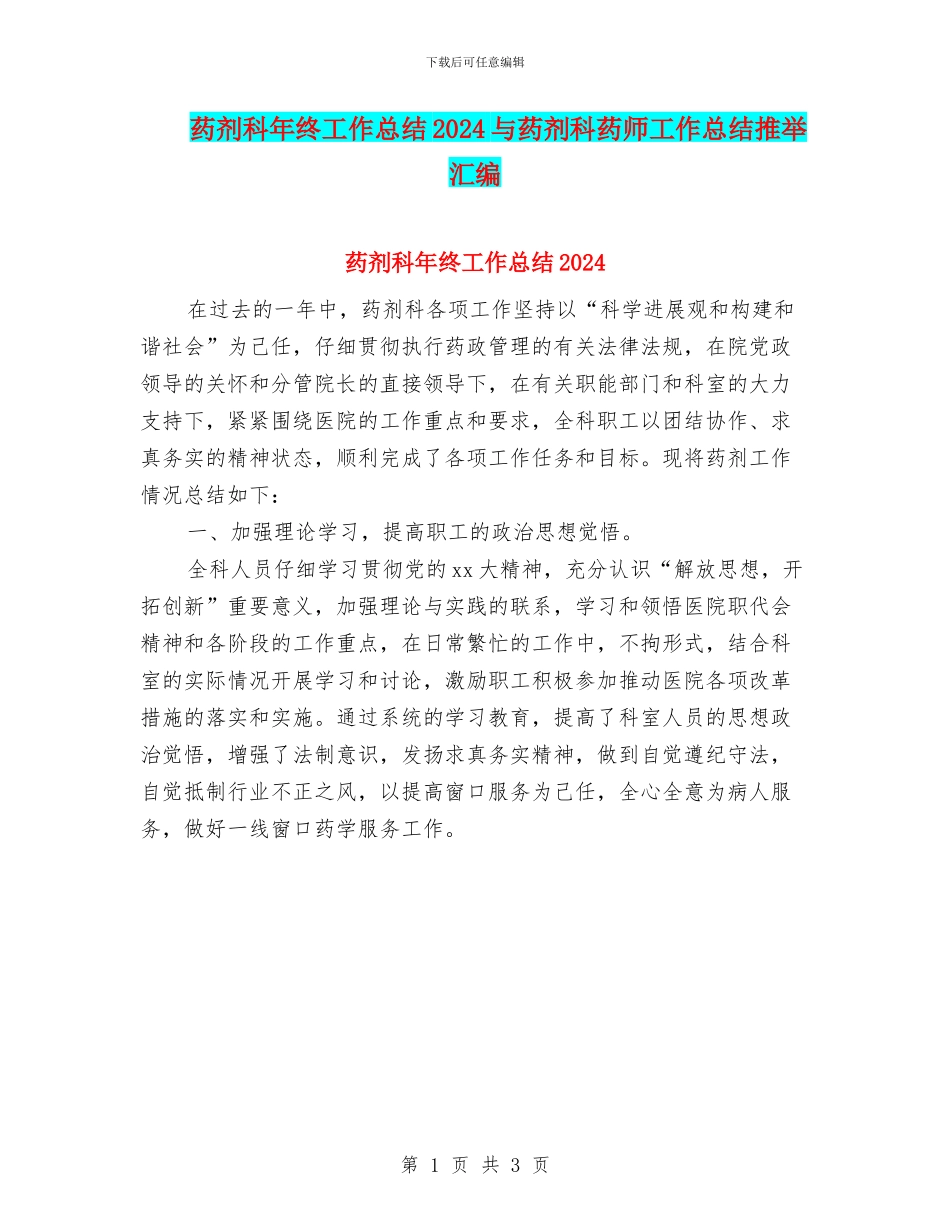 下载后可任意编辑

药剂科年终工作总结2024与药剂科药师工作总结推举汇编

药剂科年终工作总结2024

在过去的一年中，药剂科各项工作坚持以“科学进展观和构建和谐社会”为己任，仔细贯彻执行药政管理的有关法律法规，在院党政领导的关怀和分管院长的直接领导下，在有关职能部门和科室的大力支持下，紧紧围绕医院的工作重点和要求，全科职工以团结协作、求真务实的精神状态，顺利完成了各项工作任务和目标。现将药剂工作情况总结如下：

一、加强理论学习，提高职工的政治思想觉悟。

全科人员仔细学习贯彻党的xx大精神，充分认识“解放思想，开拓创新”重要意义，加强理论与实践的联系，学习和领悟医院职代会精神和各阶段的工作重点，在日常繁忙的工作中，不拘形式，结合科室的实际情况开展学习和讨论，激励职工积极参加推动医院各项改革措施的落实和实施。通过系统的学习教育，提高了科室人员的思想政治觉悟，增强了法制意识，发扬求真务实精神，做到自觉遵纪守法，自觉抵制行业不正之风，以提高窗口服务为己任，全心全意为病人服务，做好一线窗口药学服务工作。

第 1 页 共 3 页